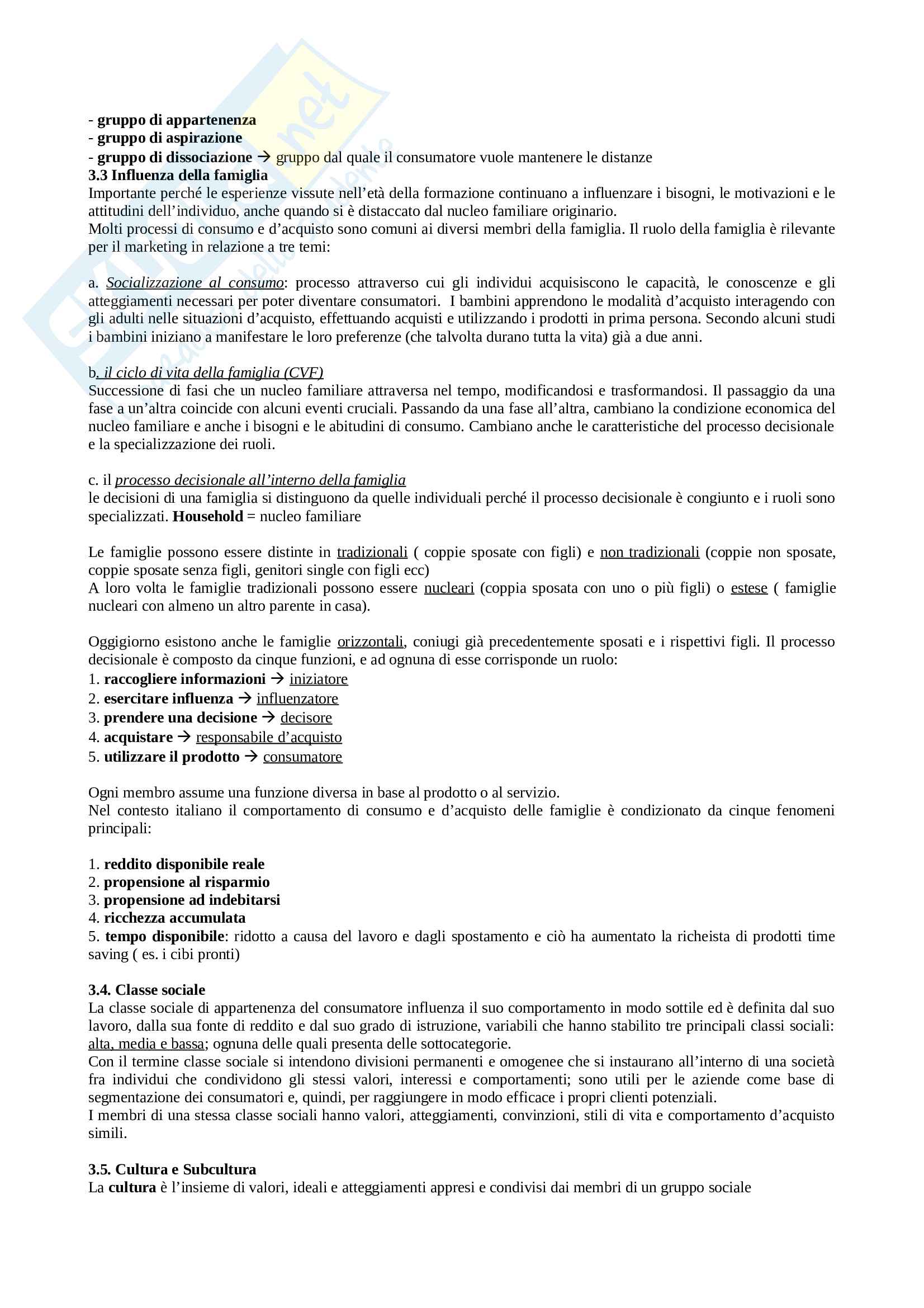 - gruppo di appartenenza
- gruppo di aspirazione
- gruppo di dissociazione → gruppo dal quale il consumatore vuole mantenere le distanze
3.3 Influenza della famiglia
Importante perché le esperienze vissute nell'età della formazione continuano a influenzare i bisogni, le motivazioni e le attitudini dell'individuo, anche quando si è distaccato dal nucleo familiare originario.
Molti processi di consumo e d'acquisto sono comuni ai diversi membri della famiglia. Il ruolo della famiglia è rilevante per il marketing in relazione a tre temi:

a. Socializzazione al consumo: processo attraverso cui gli individui acquisiscono le capacità, le conoscenze e gli atteggiamenti necessari per poter diventare consumatori. I bambini apprendono le modalità d'acquisto interagendo con gli adulti nelle situazioni d'acquisto, effettuando acquisti e utilizzando i prodotti in prima persona. Secondo alcuni studi i bambini iniziano a manifestare le loro preferenze (che talvolta durano tutta la vita) già a due anni.

b. il ciclo di vita della famiglia (CVF)
Successione di fasi che un nucleo familiare attraversa nel tempo, modificandosi e trasformandosi. Il passaggio da una fase a un'altra coincide con alcuni eventi cruciali. Passando da una fase all'altra, cambiano la condizione economica del nucleo familiare e anche i bisogni e le abitudini di consumo. Cambiano anche le caratteristiche del processo decisionale e la specializzazione dei ruoli.

c. il processo decisionale all'interno della famiglia
le decisioni di una famiglia si distinguono da quelle individuali perché il processo decisionale è congiunto e i ruoli sono specializzati. Household = nucleo familiare

Le famiglie possono essere distinte in tradizionali ( coppie sposate con figli) e non tradizionali (coppie non sposate, coppie sposate senza figli, genitori single con figli ecc)
A loro volta le famiglie tradizionali possono essere nucleari (coppia sposata con uno o più figli) o estese ( famiglie nucleari con almeno un altro parente in casa).

Oggigiorno esistono anche le famiglie orizzontali, coniugi già precedentemente sposati e i rispettivi figli. Il processo decisionale è composto da cinque funzioni, e ad ognuna di esse corrisponde un ruolo:
1. raccogliere informazioni → iniziatore
2. esercitare influenza → influenzatore
3. prendere una decisione → decisore
4. acquistare → responsabile d'acquisto
5. utilizzare il prodotto → consumatore

Ogni membro assume una funzione diversa in base al prodotto o al servizio.
Nel contesto italiano il comportamento di consumo e d'acquisto delle famiglie è condizionato da cinque fenomeni principali:

1. reddito disponibile reale
2. propensione al risparmio
3. propensione ad indebitarsi
4. ricchezza accumulata
5. tempo disponibile: ridotto a causa del lavoro e dagli spostamento e ciò ha aumentato la richeista di prodotti time saving ( es. i cibi pronti)

3.4. Classe sociale
La classe sociale di appartenenza del consumatore influenza il suo comportamento in modo sottile ed è definita dal suo lavoro, dalla sua fonte di reddito e dal suo grado di istruzione, variabili che hanno stabilito tre principali classi sociali: alta, media e bassa; ognuna delle quali presenta delle sottocategorie.
Con il termine classe sociale si intendono divisioni permanenti e omogenee che si instaurano all'interno di una società fra individui che condividono gli stessi valori, interessi e comportamenti; sono utili per le aziende come base di segmentazione dei consumatori e, quindi, per raggiungere in modo efficace i propri clienti potenziali.
I membri di una stessa classe sociali hanno valori, atteggiamenti, convinzioni, stili di vita e comportamento d'acquisto simili.

3.5. Cultura e Subcultura
La cultura è l'insieme di valori, ideali e atteggiamenti appresi e condivisi dai membri di un gruppo sociale